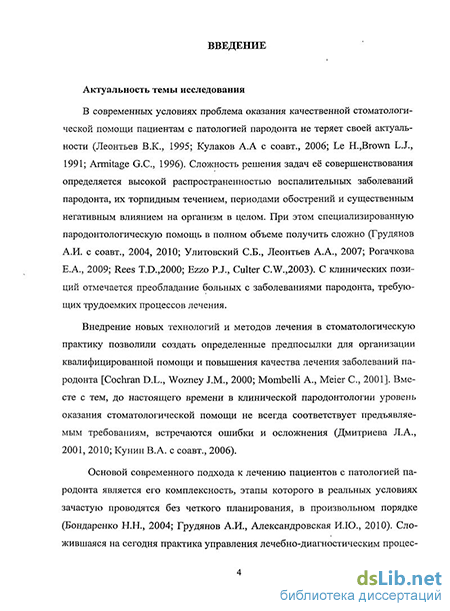 ВВЕДЕНИЕ

Актуальность темы исследования

В современных условиях проблема оказания качественной стоматологической помощи пациентам с патологией пародонта не теряет своей актуальности (Леонтьев В.К., 1995; Кулаков А.А с соавт., 2006; Le H.,Brown L.J., 1991; Armitage G.C., 1996). Сложность решения задач её совершенствования определяется высокой распространенностью воспалительных заболеваний пародонта, их торпидным течением, периодами обострений и существенным негативным влиянием на организм в целом. При этом специализированную пародонтологическую помощь в полном объеме получить сложно (Грудянов А.И. с соавт., 2004, 2010; Улитовский С.Б., Леонтьев А.А., 2007; Рогачкова Е.А., 2009; Rees T.D.,2000; Ezzo P.J., Culter C.W.,2003). С клинических позиций отмечается преобладание больных с заболеваниями пародонта, требующих трудоемких процессов лечения.

Внедрение новых технологий и методов лечения в стоматологическую практику позволили создать определенные предпосылки для организации квалифицированной помощи и повышения качества лечения заболеваний пародонта [Cochran D.L., Wozney J.M., 2000; Mombelli A., Meier C., 2001]. Вместе с тем, до настоящего времени в клинической пародонтологии уровень оказания стоматологической помощи не всегда соответствует предъявляемым требованиям, встречаются ошибки и осложнения (Дмитриева Л.А., 2001, 2010; Кунин В.А. с соавт., 2006).

Основой современного подхода к лечению пациентов с патологией пародонта является его комплексность, этапы которого в реальных условиях зачастую проводятся без четкого планирования, в произвольном порядке (Бондаренко Н.Н., 2004; Грудянов А.И., Александровская И.Ю., 2010). Сложившаяся на сегодня практика управления лечебно-диагностическим процес-

4

dsLib.net
библиотека диссертаций